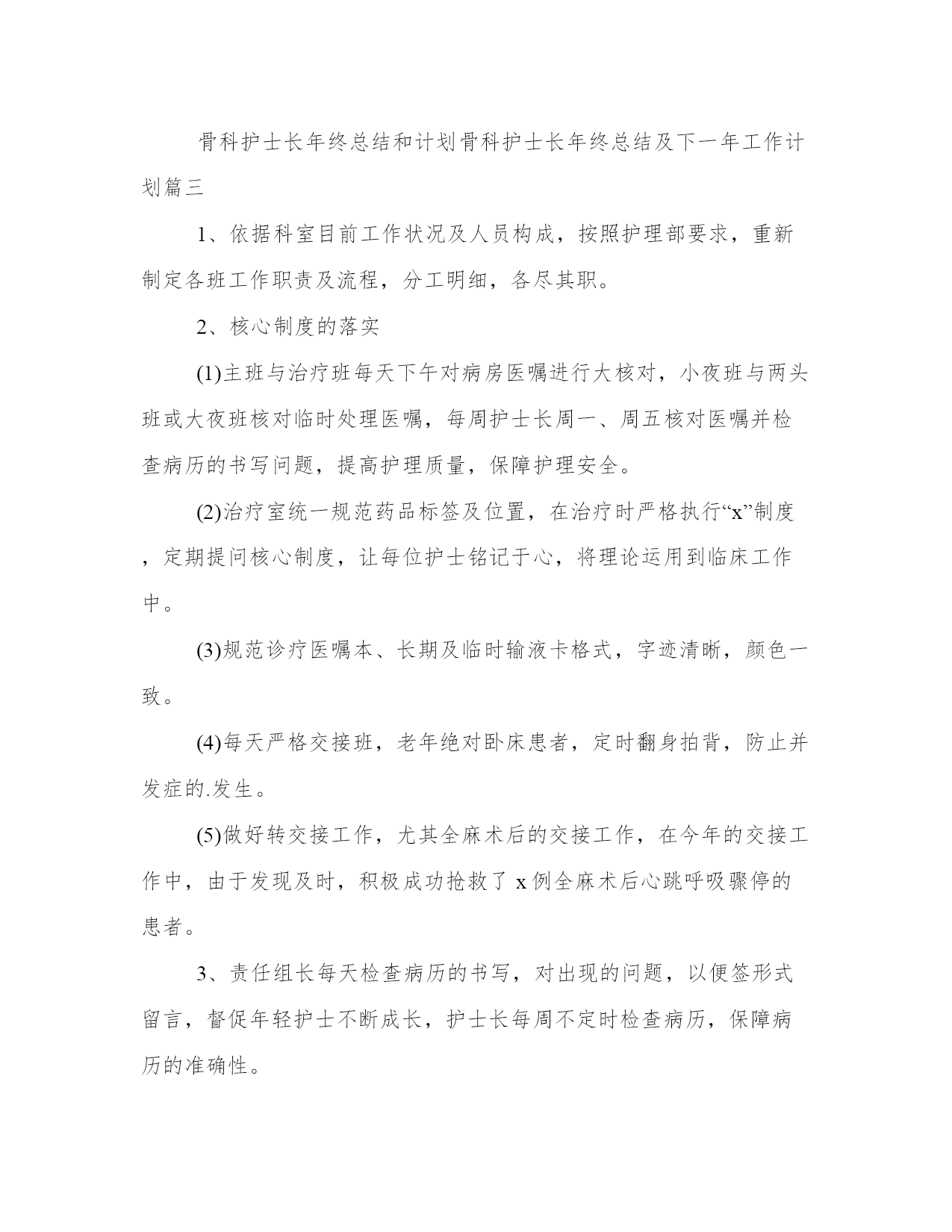 骨科护士长年终总结和计划骨科护士长年终总结及下一年工作计划篇三

1、依据科室目前工作状况及人员构成，按照护理部要求，重新制定各班工作职责及流程，分工明细，各尽其职。

2、核心制度的落实

(1)主班与治疗班每天下午对病房医嘱进行大核对，小夜班与两头班或大夜班核对临时处理医嘱，每周护士长周一、周五核对医嘱并检查病历的书写问题，提高护理质量，保障护理安全。

(2)治疗室统一规范药品标签及位置，在治疗时严格执行“x”制度，定期提问核心制度，让每位护士铭记于心，将理论运用到临床工作中。

(3)规范诊疗医嘱本、长期及临时输液卡格式，字迹清晰，颜色一致。

(4)每天严格交接班，老年绝对卧床患者，定时翻身拍背，防止并发症的.发生。

(5)做好转交接工作，尤其全麻术后的交接工作，在今年的交接工作中，由于发现及时，积极成功抢救了 x 例全麻术后心跳呼吸骤停的患者。

3、责任组长每天检查病历的书写，对出现的问题，以便签形式留言，督促年轻护士不断成长，护士长每周不定时检查病历，保障病历的准确性。